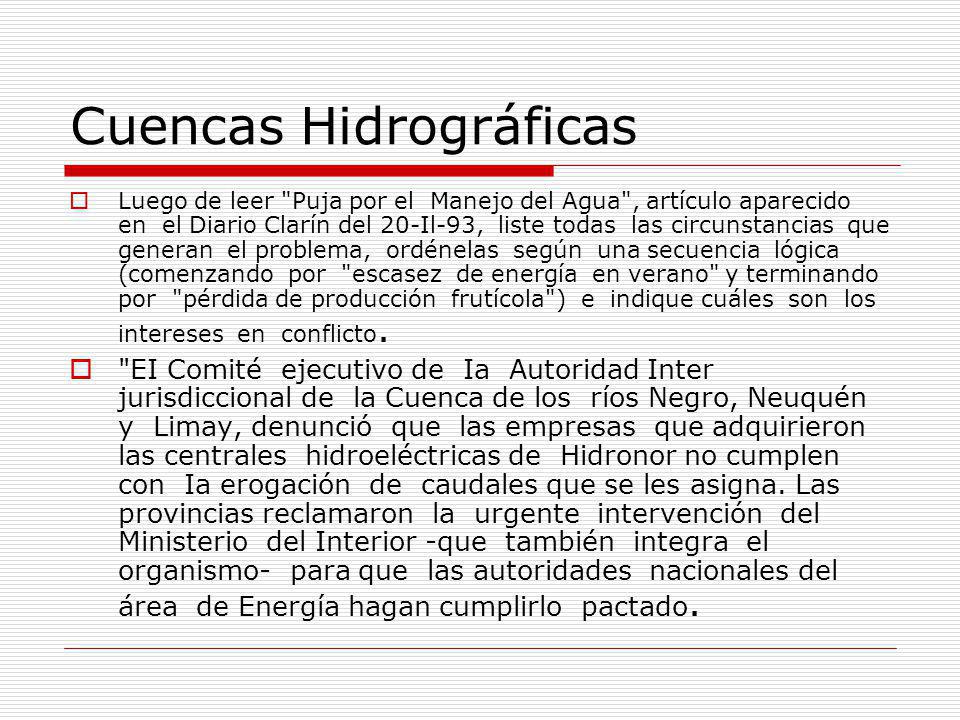 Cuencas Hidrográficas

Luego de leer "Puja por el Manejo del Agua", artículo aparecido en el Diario Clarín del 20-Il-93, liste todas las circunstancias que generan el problema, ordénelas según una secuencia lógica (comenzando por "escasez de energía en verano" y terminando por "pérdida de producción frutícola") e indique cuáles son los intereses en conflicto.

"EI Comité ejecutivo de Ia Autoridad Inter jurisdiccional de la Cuenca de los ríos Negro, Neuquén y Limay, denunció que las empresas que adquirieron las centrales hidroeléctricas de Hidronor no cumplen con Ia erogación de caudales que se les asigna. Las provincias reclamaron la urgente intervención del Ministerio del Interior -que también integra el organismo- para que las autoridades nacionales del área de Energía hagan cumplirlo pactado.